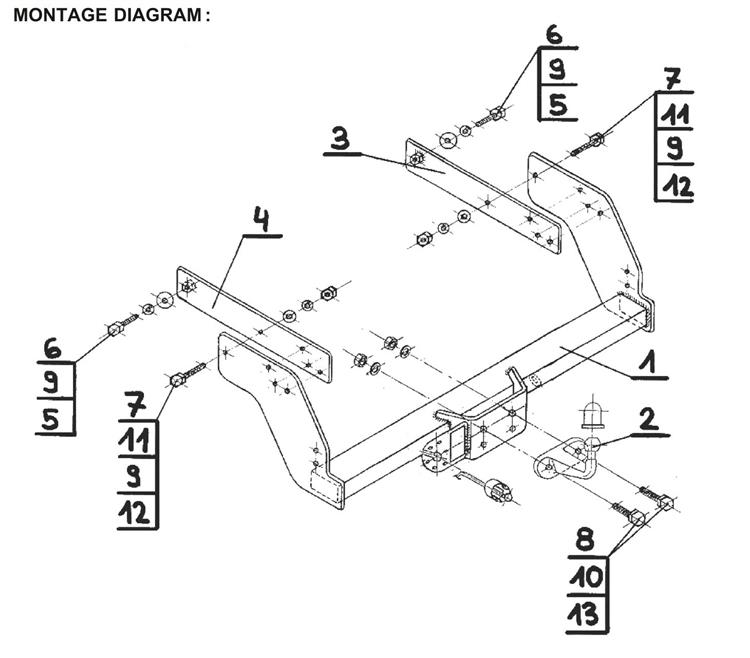 MONTAGE DIAGRAM :

6
9
5

7
11
9
12

3

4

6
9
5

7
11
9
12

1

2

8
10
13